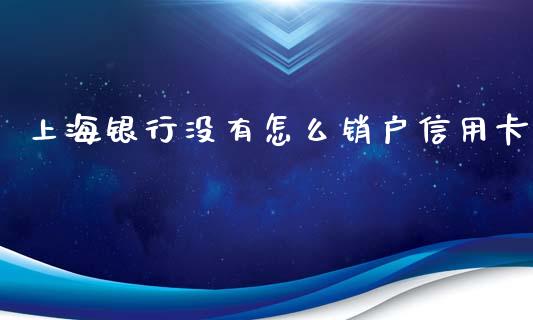 上海银行没有怎么销户信用卡